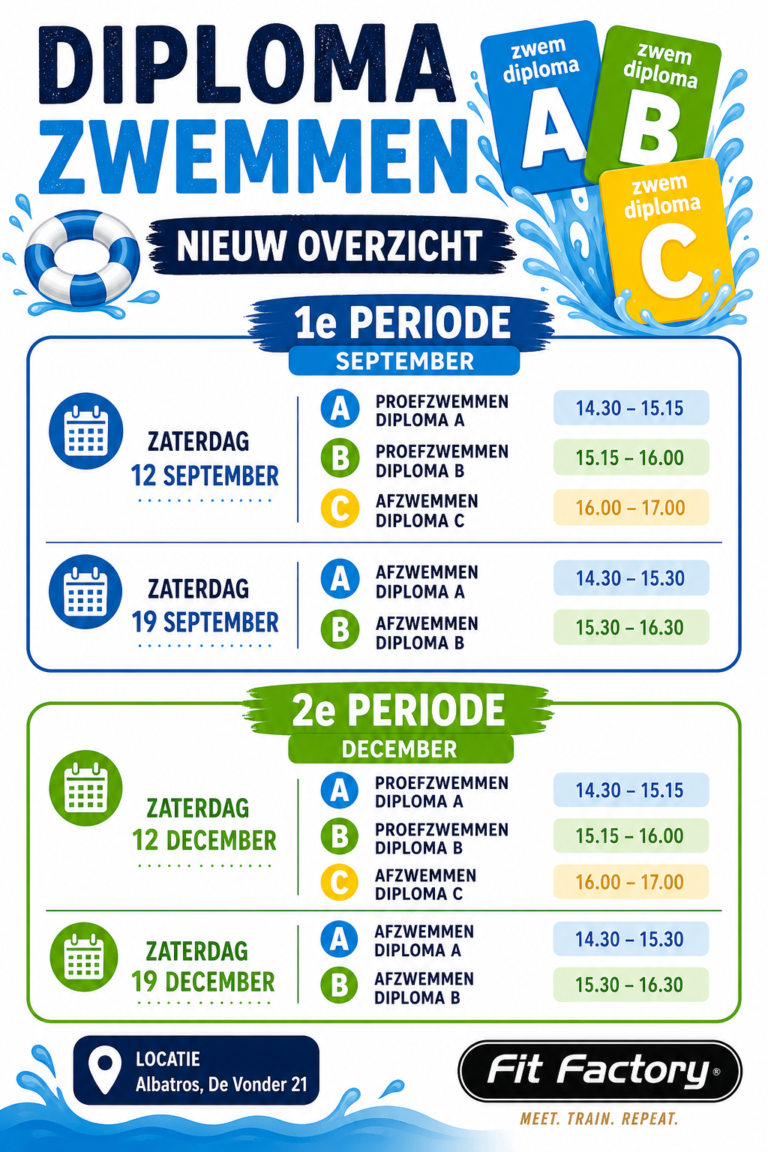 DIPLOMA ZWEMMEN

zwem diploma A

zwem diploma B

zwem diploma C

NIEUW OVERZICHT

1e PERIODE

SEPTEMBER

ZATERDAG
12 SEPTEMBER

A PROEFZWEMMEN DIPLOMA A 14.30 – 15.15

B PROEFZWEMMEN DIPLOMA B 15.15 – 16.00

C AFZWEMMEN DIPLOMA C 16.00 – 17.00

ZATERDAG
19 SEPTEMBER

A AFZWEMMEN DIPLOMA A 14.30 – 15.30

B AFZWEMMEN DIPLOMA B 15.30 – 16.30

2e PERIODE

DECEMBER

ZATERDAG
12 DECEMBER

A PROEFZWEMMEN DIPLOMA A 14.30 – 15.15

B PROEFZWEMMEN DIPLOMA B 15.15 – 16.00

C AFZWEMMEN DIPLOMA C 16.00 – 17.00

ZATERDAG
19 DECEMBER

A AFZWEMMEN DIPLOMA A 14.30 – 15.30

B AFZWEMMEN DIPLOMA B 15.30 – 16.30

LOCATIE
Albatros, De Vonder 21

Fit Factory®
MEET. TRAIN. REPEAT.